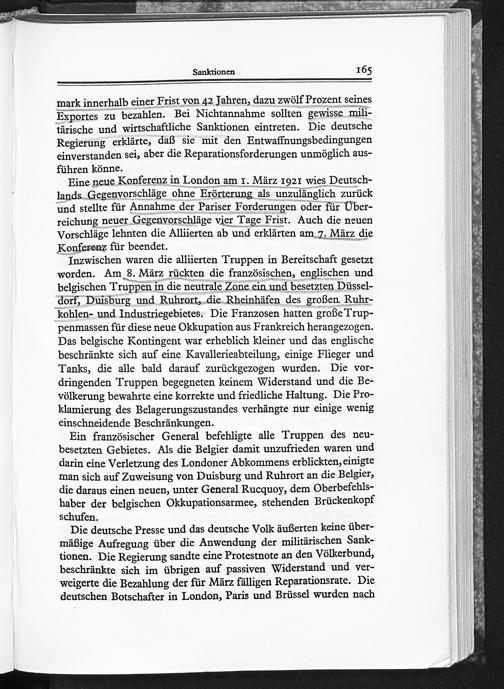 Sanktionen 165

mark innerhalb einer Frist von 42 Jahren, dazu zwölf Prozent seines Exportes zu bezahlen. Bei Nichtannahme sollten gewisse militärische und wirtschaftliche Sanktionen eintreten. Die deutsche Regierung erklärte, daß sie mit den Entwaffnungsbedingungen einverstanden sei, aber die Reparationsforderungen unmöglich ausführen könne.

Eine neue Konferenz in London am 1. März 1921 wies Deutschlands Gegenvorschläge ohne Erörterung als unzulänglich zurück und stellte für Annahme der Pariser Forderungen oder für Überreichung neuer Gegenvorschläge vier Tage Frist. Auch die neuen Vorschläge lehnten die Alliierten ab und erklärten am 7. März die Konferenz für beendet.

Inzwischen waren die alliierten Truppen in Bereitschaft gesetzt worden. Am 8. März rückten die französischen, englischen und belgischen Truppen in die neutrale Zone ein und besetzten Düsseldorf, Duisburg und Ruhrort, die Rheinhäfen des großen Ruhrkohlen- und Industriegebietes. Die Franzosen hatten große Truppenmassen für diese neue Okkupation aus Frankreich herangezogen. Das belgische Kontingent war erheblich kleiner und das englische beschränkte sich auf eine Kavallerieabteilung, einige Flieger und Tanks, die alle bald darauf zurückgezogen wurden. Die vordringenden Truppen begegneten keinem Widerstand und die Bevölkerung bewahrte eine korrekte und friedliche Haltung. Die Proklamierung des Belagerungszustandes verhängte nur einige wenig einschneidende Beschränkungen.

Ein französischer General befehligte alle Truppen des neubesetzten Gebietes. Als die Belgier damit unzufrieden waren und darin eine Verletzung des Londoner Abkommens erblickten, einigte man sich auf Zuweisung von Duisburg und Ruhrort an die Belgier, die daraus einen neuen, unter General Rucquoy, dem Oberbefehlshaber der belgischen Okkupationsarmee, stehenden Brückenkopf schufen.

Die deutsche Presse und das deutsche Volk äußerten keine übermäßige Aufregung über die Anwendung der militärischen Sanktionen. Die Regierung sandte eine Protestnote an den Völkerbund, beschränkte sich im übrigen auf passiven Widerstand und verweigerte die Bezahlung der für März fälligen Reparationsrate. Die deutschen Botschafter in London, Paris und Brüssel wurden nach